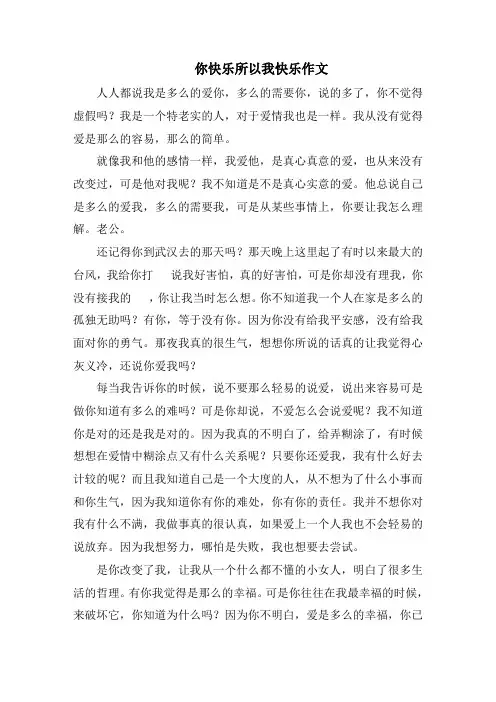 你快乐所以我快乐作文

人人都说我是多么的爱你，多么的需要你，说的多了，你不觉得虚假吗？我是一个特老实的人，对于爱情我也是一样。我从没有觉得爱是那么的容易，那么的简单。

就像我和他的感情一样，我爱他，是真心真意的爱，也从来没有改变过，可是他对我呢？我不知道是不是真心实意的爱。他总说自己是多么的爱我，多么的需要我，可是从某些事情上，你要让我怎么理解。老公。

还记得你到武汉去的那天吗？那天晚上这里起了有时以来最大的台风，我给你打　说我好害怕，真的好害怕，可是你却没有理我，你没有接我的　，你让我当时怎么想。你不知道我一个人在家是多么的孤独无助吗？有你，等于没有你。因为你没有给我平安感，没有给我面对你的勇气。那夜我真的很生气，想想你所说的话真的让我觉得心灰义冷，还说你爱我吗？

每当我告诉你的时候，说不要那么轻易的说爱，说出来容易可是做你知道有多么的难吗？可是你却说，不爱怎么会说爱呢？我不知道你是对的还是我是对的。因为我真的不明白了，给弄糊涂了，有时候想想在爱情中糊涂点又有什么关系呢？只要你还爱我，我有什么好去计较的呢？而且我知道自己是一个大度的人，从不想为了什么小事而和你生气，因为我知道你有你的难处，你有你的责任。我并不想你对我有什么不满，我做事真的很认真，如果爱上一个人我也不会轻易的说放弃。因为我想努力，哪怕是失败，我也想要去尝试。

是你改变了我，让我从一个什么都不懂的小女人，明白了很多生活的哲理。有你我觉得是那么的幸福。可是你往往在我最幸福的时候，来破坏它，你知道为什么吗？因为你不明白，爱是多么的幸福，你已